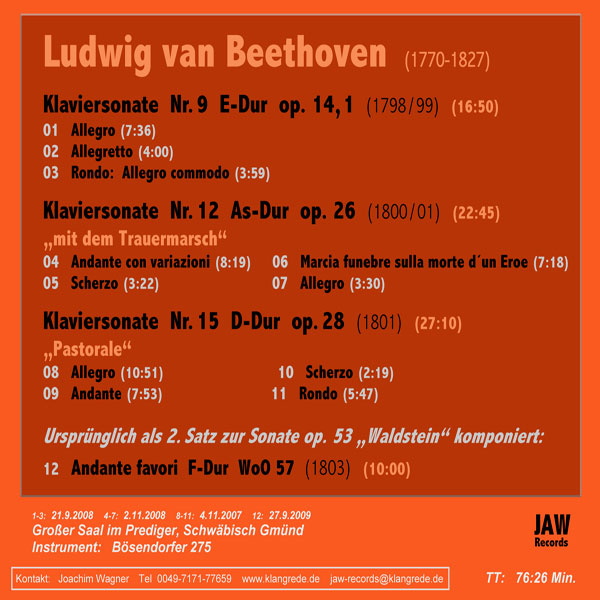 Ludwig van Beethoven (1770-1827)

Klaviersonate Nr. 9 E-Dur op. 14, 1 (1798/99) (16:50)

01 Allegro (7:36)
02 Allegretto (4:00)
03 Rondo: Allegro commodo (3:59)

Klaviersonate Nr. 12 As-Dur op. 26 (1800/01) (22:45)

„mit dem Trauermarsch“

04 Andante con variazioni (8:19)
05 Scherzo (3:22)

06 Marcia funebre sulla morte d´un Eroe (7:18)
07 Allegro (3:30)

Klaviersonate Nr. 15 D-Dur op. 28 (1801) (27:10)

„Pastorale“

08 Allegro (10:51)
09 Andante (7:53)

10 Scherzo (2:19)
11 Rondo (5:47)

Ursprünglich als 2. Satz zur Sonate op. 53 „Waldstein“ komponiert:

12 Andante favori F-Dur WoO 57 (1803) (10:00)

1-3: 21.9.2008 4-7: 2.11.2008 8-11: 4.11.2007 12: 27.9.2009
Großer Saal im Prediger, Schwäbisch Gmünd
Instrument: Bösendorfer 275

JAW Records

Kontakt: Joachim Wagner Tel 0049-7171-77659 www.klangrede.de jaw-records@klangrede.de

TT: 76:26 Min.